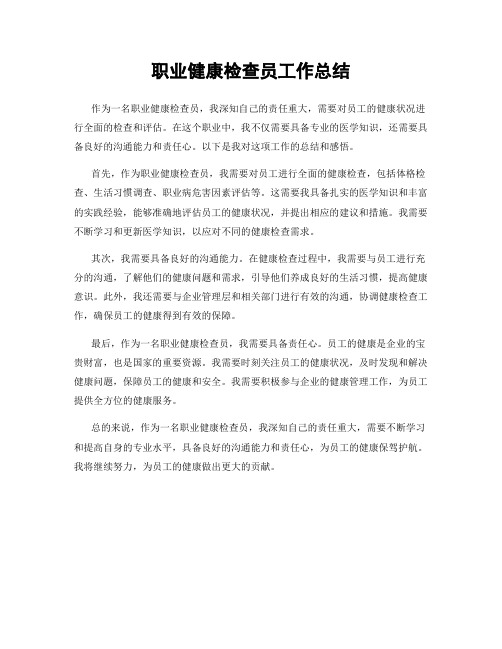 职业健康检查员工作总结

作为一名职业健康检查员，我深知自己的责任重大，需要对员工的健康状况进行全面的检查和评估。在这个职业中，我不仅需要具备专业的医学知识，还需要具备良好的沟通能力和责任心。以下是我对这项工作的总结和感悟。

首先，作为职业健康检查员，我需要对员工进行全面的健康检查，包括体格检查、生活习惯调查、职业病危害因素评估等。这需要我具备扎实的医学知识和丰富的实践经验，能够准确地评估员工的健康状况，并提出相应的建议和措施。我需要不断学习和更新医学知识，以应对不同的健康检查需求。

其次，我需要具备良好的沟通能力。在健康检查过程中，我需要与员工进行充分的沟通，了解他们的健康问题和需求，引导他们养成良好的生活习惯，提高健康意识。此外，我还需要与企业管理层和相关部门进行有效的沟通，协调健康检查工作，确保员工的健康得到有效的保障。

最后，作为一名职业健康检查员，我需要具备责任心。员工的健康是企业的宝贵财富，也是国家的重要资源。我需要时刻关注员工的健康状况，及时发现和解决健康问题，保障员工的健康和安全。我需要积极参与企业的健康管理工作，为员工提供全方位的健康服务。

总的来说，作为一名职业健康检查员，我深知自己的责任重大，需要不断学习和提高自身的专业水平，具备良好的沟通能力和责任心，为员工的健康保驾护航。我将继续努力，为员工的健康做出更大的贡献。